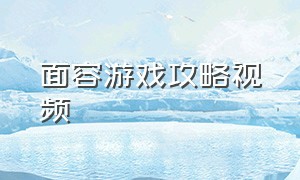 面容游戏攻略视频